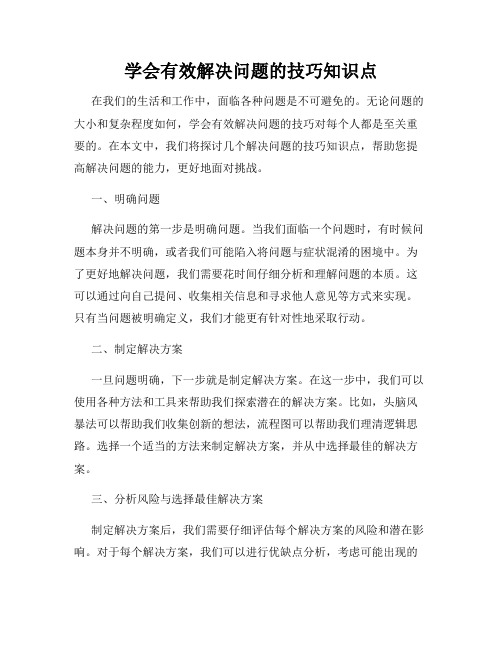 学会有效解决问题的技巧知识点

在我们的生活和工作中，面临各种问题是不可避免的。无论问题的大小和复杂程度如何，学会有效解决问题的技巧对每个人都是至关重要的。在本文中，我们将探讨几个解决问题的技巧知识点，帮助您提高解决问题的能力，更好地面对挑战。

一、明确问题

解决问题的第一步是明确问题。当我们面临一个问题时，有时候问题本身并不明确，或者我们可能陷入将问题与症状混淆的困境中。为了更好地解决问题，我们需要花时间仔细分析和理解问题的本质。这可以通过向自己提问、收集相关信息和寻求他人意见等方式来实现。只有当问题被明确定义，我们才能更有针对性地采取行动。

二、制定解决方案

一旦问题明确，下一步就是制定解决方案。在这一步中，我们可以使用各种方法和工具来帮助我们探索潜在的解决方案。比如，头脑风暴法可以帮助我们收集创新的想法，流程图可以帮助我们理清逻辑思路。选择一个适当的方法来制定解决方案，并从中选择最佳的解决方案。

三、分析风险与选择最佳解决方案

制定解决方案后，我们需要仔细评估每个解决方案的风险和潜在影响。对于每个解决方案，我们可以进行优缺点分析，考虑可能出现的